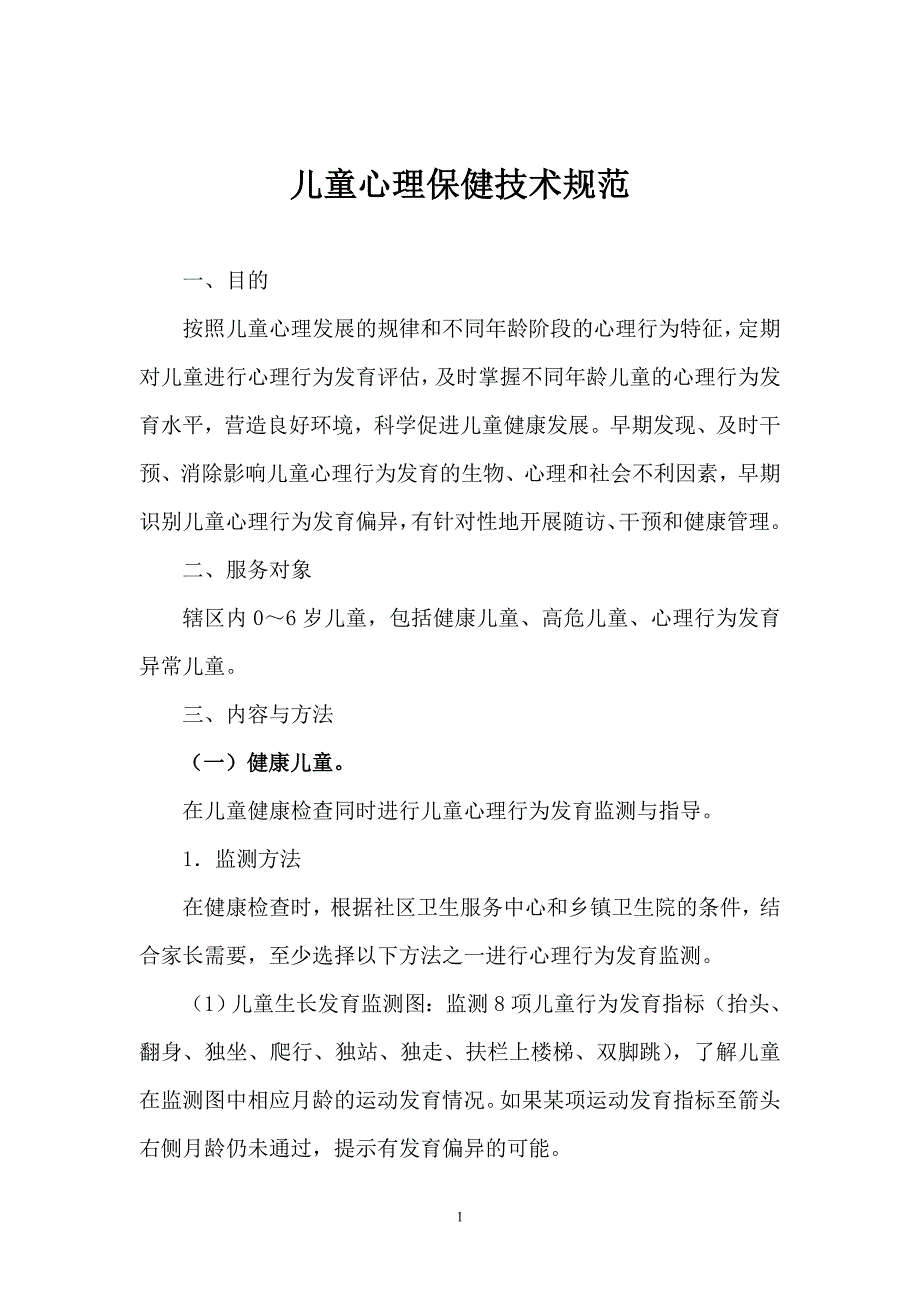 儿童心理保健技术规范

一、目的

按照儿童心理发展的规律和不同年龄阶段的心理行为特征，定期对儿童进行心理行为发育评估，及时掌握不同年龄儿童的心理行为发育水平，营造良好环境，科学促进儿童健康发展。早期发现、及时干预、消除影响儿童心理行为发育的生物、心理和社会不利因素，早期识别儿童心理行为发育偏异，有针对性地开展随访、干预和健康管理。

二、服务对象

辖区内 0～6 岁儿童，包括健康儿童、高危儿童、心理行为发育异常儿童。

三、内容与方法

（一）健康儿童。

在儿童健康检查同时进行儿童心理行为发育监测与指导。

1．监测方法

在健康检查时，根据社区卫生服务中心和乡镇卫生院的条件，结合家长需要，至少选择以下方法之一进行心理行为发育监测。

（1）儿童生长发育监测图：监测 8 项儿童行为发育指标（抬头、翻身、独坐、爬行、独站、独走、扶栏上楼梯、双脚跳），了解儿童在监测图中相应月龄的运动发育情况。如果某项运动发育指标至箭头右侧月龄仍未通过，提示有发育偏异的可能。

1